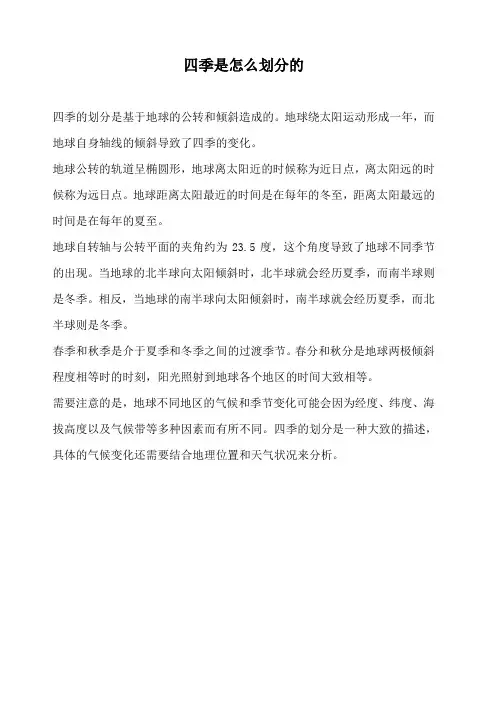 四季是怎么划分的

四季的划分是基于地球的公转和倾斜造成的。地球绕太阳运动形成一年，而地球自身轴线的倾斜导致了四季的变化。

地球公转的轨道呈椭圆形，地球离太阳近的时候称为近日点，离太阳远的时候称为远日点。地球距离太阳最近的时间是在每年的冬至，距离太阳最远的时间是在每年的夏至。

地球自转轴与公转平面的夹角约为 23.5 度，这个角度导致了地球不同季节的出现。当地球的北半球向太阳倾斜时，北半球就会经历夏季，而南半球则是冬季。相反，当地球的南半球向太阳倾斜时，南半球就会经历夏季，而北半球则是冬季。

春季和秋季是介于夏季和冬季之间的过渡季节。春分和秋分是地球两极倾斜程度相等时的时刻，阳光照射到地球各个地区的时间大致相等。

需要注意的是，地球不同地区的气候和季节变化可能会因为经度、纬度、海拔高度以及气候带等多种因素而有所不同。四季的划分是一种大致的描述，具体的气候变化还需要结合地理位置和天气状况来分析。